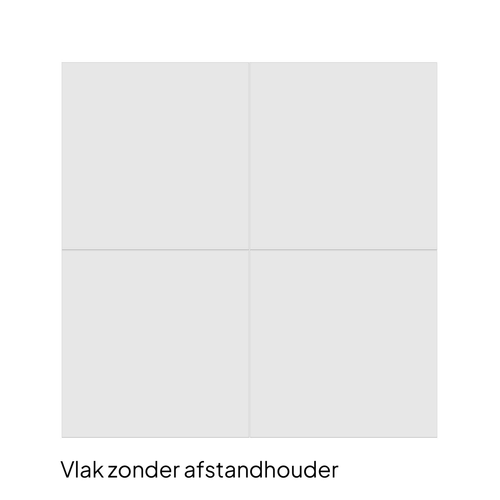 Vlak zonder afstandhouder